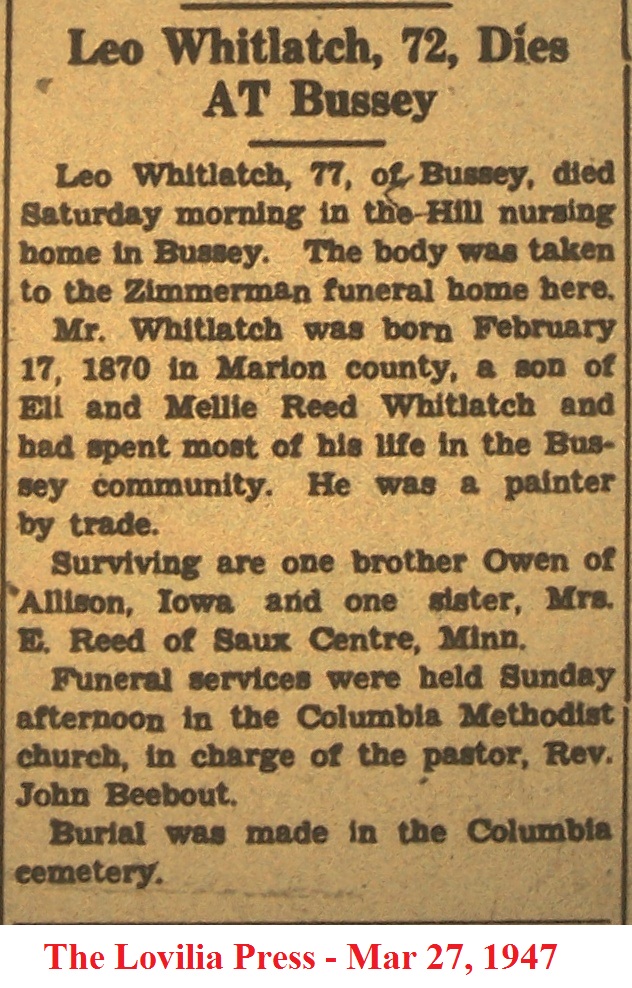 Leo Whitlatch, 72, Dies AT Bussey

Leo Whitlatch, 77, of Bussey, died Saturday morning in the Hill nursing home in Bussey. The body was taken to the Zimmerman funeral home here.

Mr. Whitlatch was born February 17, 1870 in Marion county, a son of Eli and Mellie Reed Whitlatch and had spent most of his life in the Bussey community. He was a painter by trade.

Surviving are one brother Owen of Allison, Iowa and one sister, Mrs. E. Reed of Saux Centre, Minn.

Funeral services were held Sunday afternoon in the Columbia Methodist church, in charge of the pastor, Rev. John Beebout.

Burial was made in the Columbia cemetery.

The Lovilia Press - Mar 27, 1947